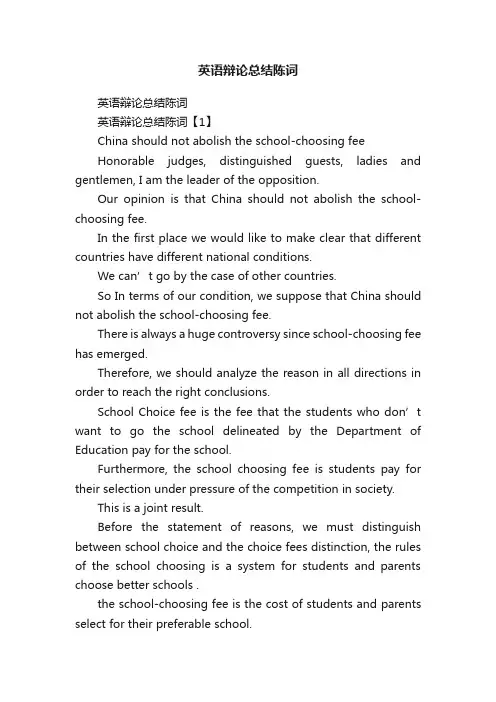 英语辩论总结陈词

英语辩论总结陈词

英语辩论总结陈词【1】

China should not abolish the school-choosing fee

Honorable judges, distinguished guests, ladies and gentlemen, I am the leader of the opposition.

Our opinion is that China should not abolish the school-choosing fee.

In the first place we would like to make clear that different countries have different national conditions.

We can’t go by the case of other countries.

So In terms of our condition, we suppose that China should not abolish the school-choosing fee.

There is always a huge controversy since school-choosing fee has emerged.

Therefore, we should analyze the reason in all directions in order to reach the right conclusions.

School Choice fee is the fee that the students who don’t want to go the school delineated by the Department of Education pay for the school.

Furthermore, the school choosing fee is students pay for their selection under pressure of the competition in society.

This is a joint result.

Before the statement of reasons, we must distinguish between school choice and the choice fees distinction, the rules of the school choosing is a system for students and parents choose better schools .

the school-choosing fee is the cost of students and parents select for their preferable school.